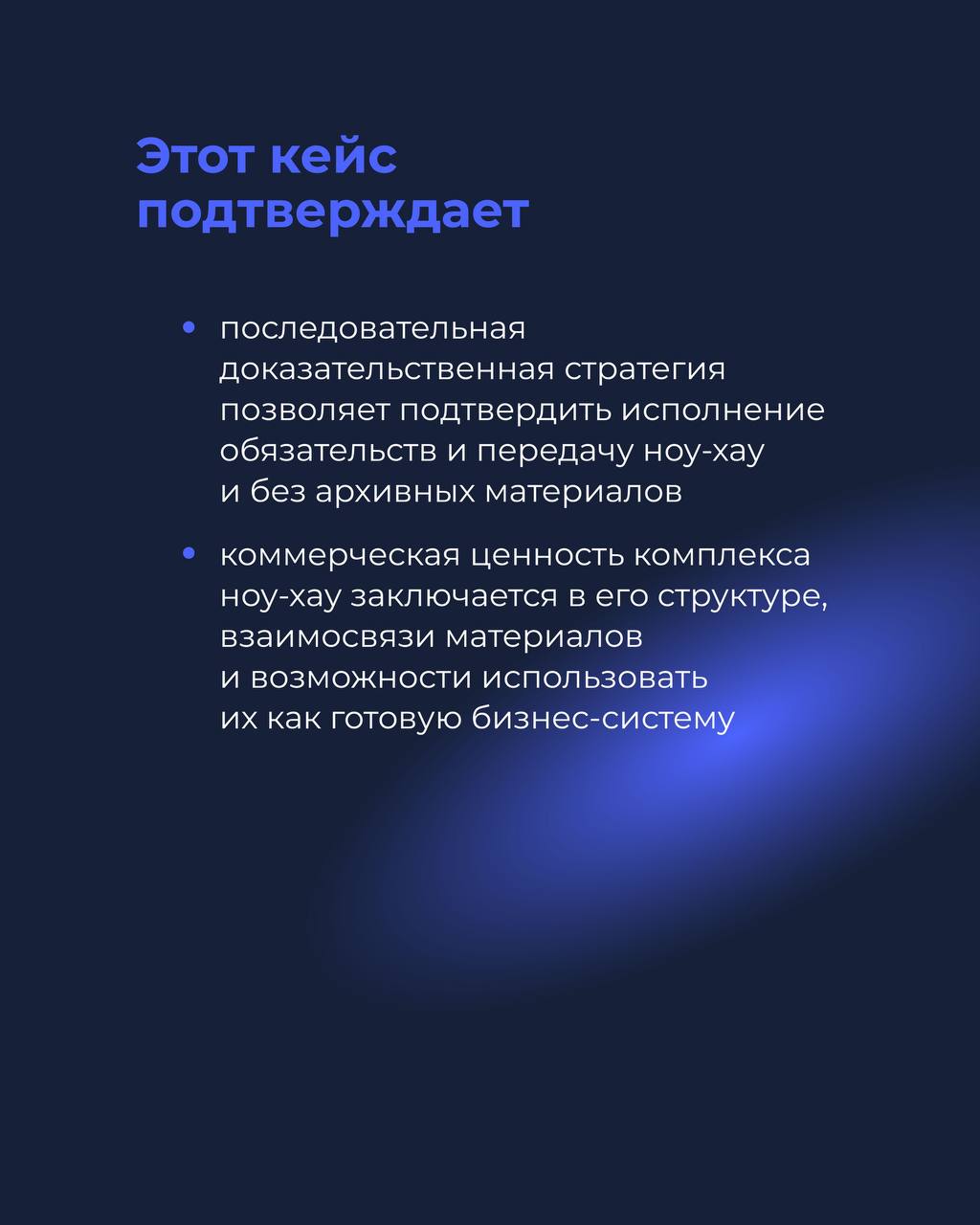 Этот кейс подтверждает

• последовательная доказательственная стратегия позволяет подтвердить исполнение обязательств и передачу ноу-хау и без архивных материалов

• коммерческая ценность комплекса ноу-хау заключается в его структуре, взаимосвязи материалов и возможности использовать их как готовую бизнес-систему